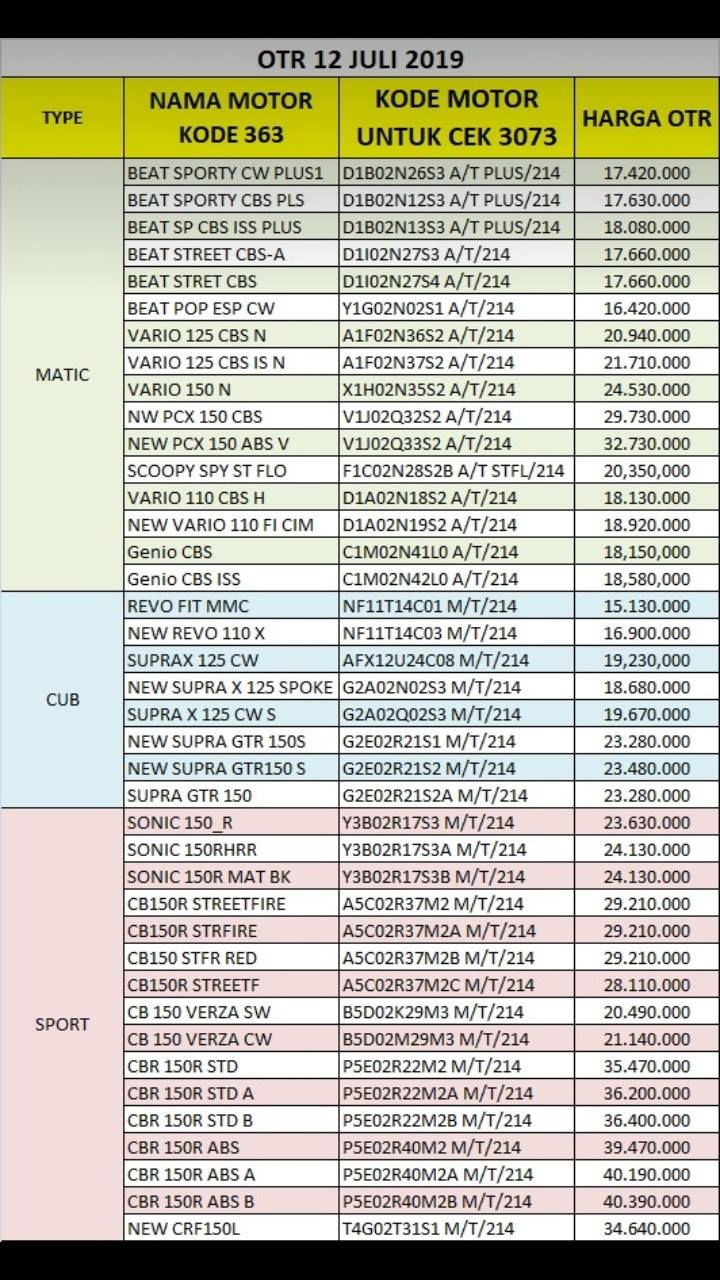 OTR 12 JULI 2019

| TYPE | NAMA MOTOR KODE 363 | KODE MOTOR UNTUK CEK 3073 | HARGA OTR |
|---|---|---|---|
| MATIC | BEAT SPORTY CW PLUS1 | D1B02N26S3 A/T PLUS/214 | 17.420.000 |
| | BEAT SPORTY CBS PLS | D1B02N12S3 A/T PLUS/214 | 17.630.000 |
| | BEAT SP CBS ISS PLUS | D1B02N13S3 A/T PLUS/214 | 18.080.000 |
| | BEAT STREET CBS-A | D1I02N27S3 A/T/214 | 17.660.000 |
| | BEAT STRET CBS | D1I02N27S4 A/T/214 | 17.660.000 |
| | BEAT POP ESP CW | Y1G02N02S1 A/T/214 | 16.420.000 |
| | VARIO 125 CBS N | A1F02N36S2 A/T/214 | 20.940.000 |
| | VARIO 125 CBS IS N | A1F02N37S2 A/T/214 | 21.710.000 |
| | VARIO 150 N | X1H02N35S2 A/T/214 | 24.530.000 |
| | NW PCX 150 CBS | V1J02Q32S2 A/T/214 | 29.730.000 |
| | NEW PCX 150 ABS V | V1J02Q33S2 A/T/214 | 32.730.000 |
| | SCOOPY SPY ST FLO | F1C02N28S2B A/T STFL/214 | 20,350,000 |
| | VARIO 110 CBS H | D1A02N18S2 A/T/214 | 18.130.000 |
| | NEW VARIO 110 FI CIM | D1A02N19S2 A/T/214 | 18.920.000 |
| | Genio CBS | C1M02N41L0 A/T/214 | 18,150,000 |
| | Genio CBS ISS | C1M02N42L0 A/T/214 | 18,580,000 |
| CUB | REVO FIT MMC | NF11T14C01 M/T/214 | 15.130.000 |
| | NEW REVO 110 X | NF11T14C03 M/T/214 | 16.900.000 |
| | SUPRAX 125 CW | AFX12U24C08 M/T/214 | 19,230,000 |
| | NEW SUPRA X 125 SPOKE | G2A02N02S3 M/T/214 | 18.680.000 |
| | SUPRA X 125 CW S | G2A02Q02S3 M/T/214 | 19.670.000 |
| | NEW SUPRA GTR 150S | G2E02R21S1 M/T/214 | 23.280.000 |
| | NEW SUPRA GTR150 S | G2E02R21S2 M/T/214 | 23.480.000 |
| | SUPRA GTR 150 | G2E02R21S2A M/T/214 | 23.280.000 |
| SPORT | SONIC 150_R | Y3B02R17S3 M/T/214 | 23.630.000 |
| | SONIC 150RHRR | Y3B02R17S3A M/T/214 | 24.130.000 |
| | SONIC 150R MAT BK | Y3B02R17S3B M/T/214 | 24.130.000 |
| | CB150R STREETFIRE | A5C02R37M2 M/T/214 | 29.210.000 |
| | CB150R STRFIRE | A5C02R37M2A M/T/214 | 29.210.000 |
| | CB150 STFR RED | A5C02R37M2B M/T/214 | 29.210.000 |
| | CB150R STREETF | A5C02R37M2C M/T/214 | 28.110.000 |
| | CB 150 VERZA SW | B5D02K29M3 M/T/214 | 20.490.000 |
| | CB 150 VERZA CW | B5D02M29M3 M/T/214 | 21.140.000 |
| | CBR 150R STD | P5E02R22M2 M/T/214 | 35.470.000 |
| | CBR 150R STD A | P5E02R22M2A M/T/214 | 36.200.000 |
| | CBR 150R STD B | P5E02R22M2B M/T/214 | 36.400.000 |
| | CBR 150R ABS | P5E02R40M2 M/T/214 | 39.470.000 |
| | CBR 150R ABS A | P5E02R40M2A M/T/214 | 40.190.000 |
| | CBR 150R ABS B | P5E02R40M2B M/T/214 | 40.390.000 |
| | NEW CRF150L | T4G02T31S1 M/T/214 | 34.640.000 |